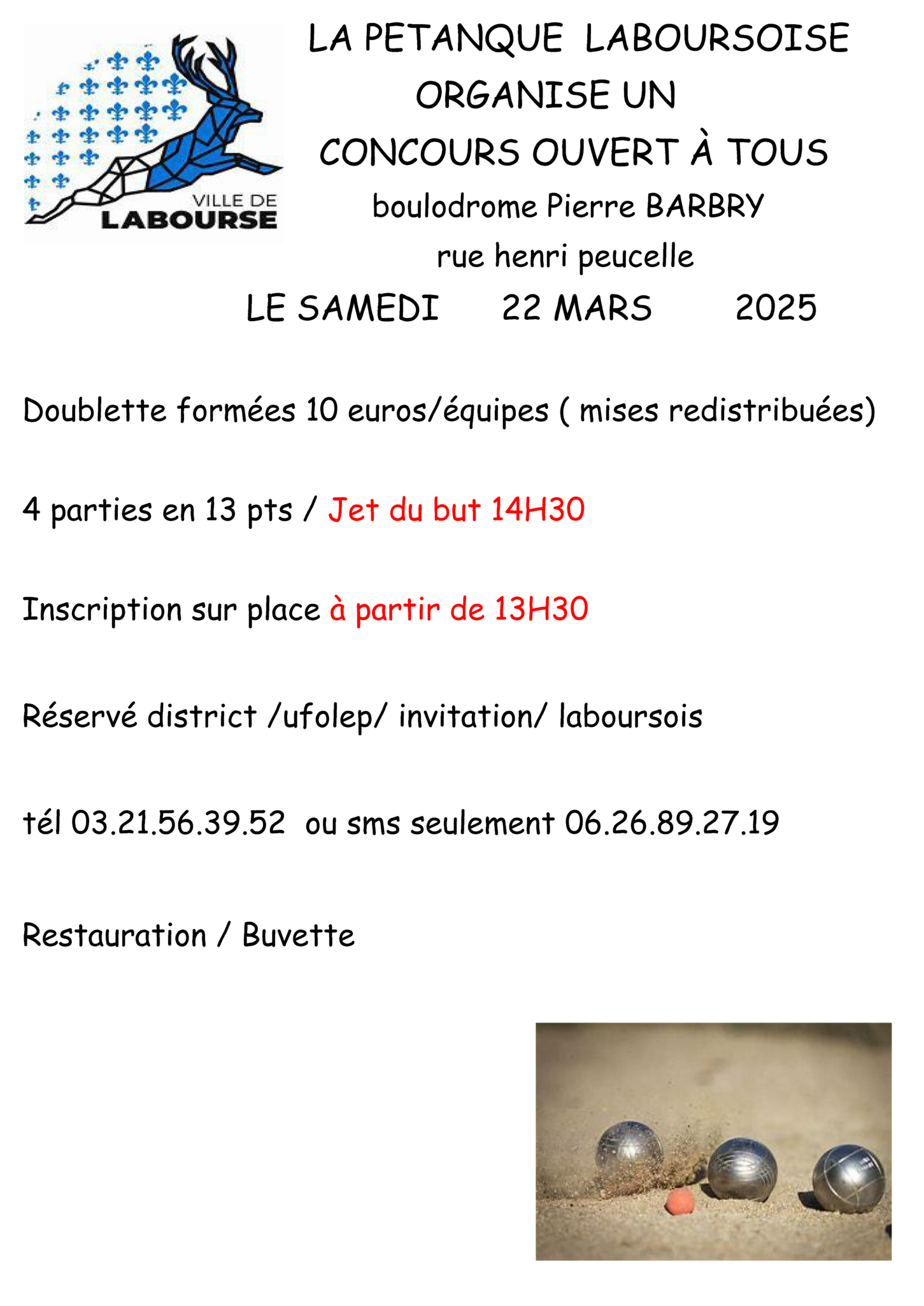 VILLE DE
LABOURSE

LA PETANQUE LABOURSOISE
ORGANISE UN
CONCOURS OUVERT À TOUS
boulodrome Pierre BARBRY
rue henri peucelle
LE SAMEDI 22 MARS 2025

Doublette formées 10 euros/équipes ( mises redistribuées)

4 parties en 13 pts / Jet du but 14H30

Inscription sur place à partir de 13H30

Réservé district /ufolep/ invitation/ laboursois

tél 03.21.56.39.52 ou sms seulement 06.26.89.27.19

Restauration / Buvette